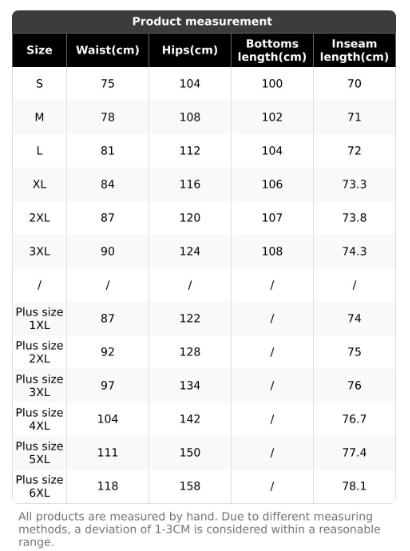 Product measurement

| Size | Waist(cm) | Hips(cm) | Bottoms length(cm) | Inseam length(cm) |
|---|---|---|---|---|
| S | 75 | 104 | 100 | 70 |
| M | 78 | 108 | 102 | 71 |
| L | 81 | 112 | 104 | 72 |
| XL | 84 | 116 | 106 | 73.3 |
| 2XL | 87 | 120 | 107 | 73.8 |
| 3XL | 90 | 124 | 108 | 74.3 |
| / | / | / | / | / |
| Plus size 1XL | 87 | 122 | / | 74 |
| Plus size 2XL | 92 | 128 | / | 75 |
| Plus size 3XL | 97 | 134 | / | 76 |
| Plus size 4XL | 104 | 142 | / | 76.7 |
| Plus size 5XL | 111 | 150 | / | 77.4 |
| Plus size 6XL | 118 | 158 | / | 78.1 |

All products are measured by hand. Due to different measuring methods, a deviation of 1-3CM is considered within a reasonable range.